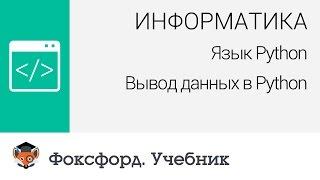 </>

ИНФОРМАТИКА

Язык Python

Вывод данных в Python

Фоксфорд. Учебник